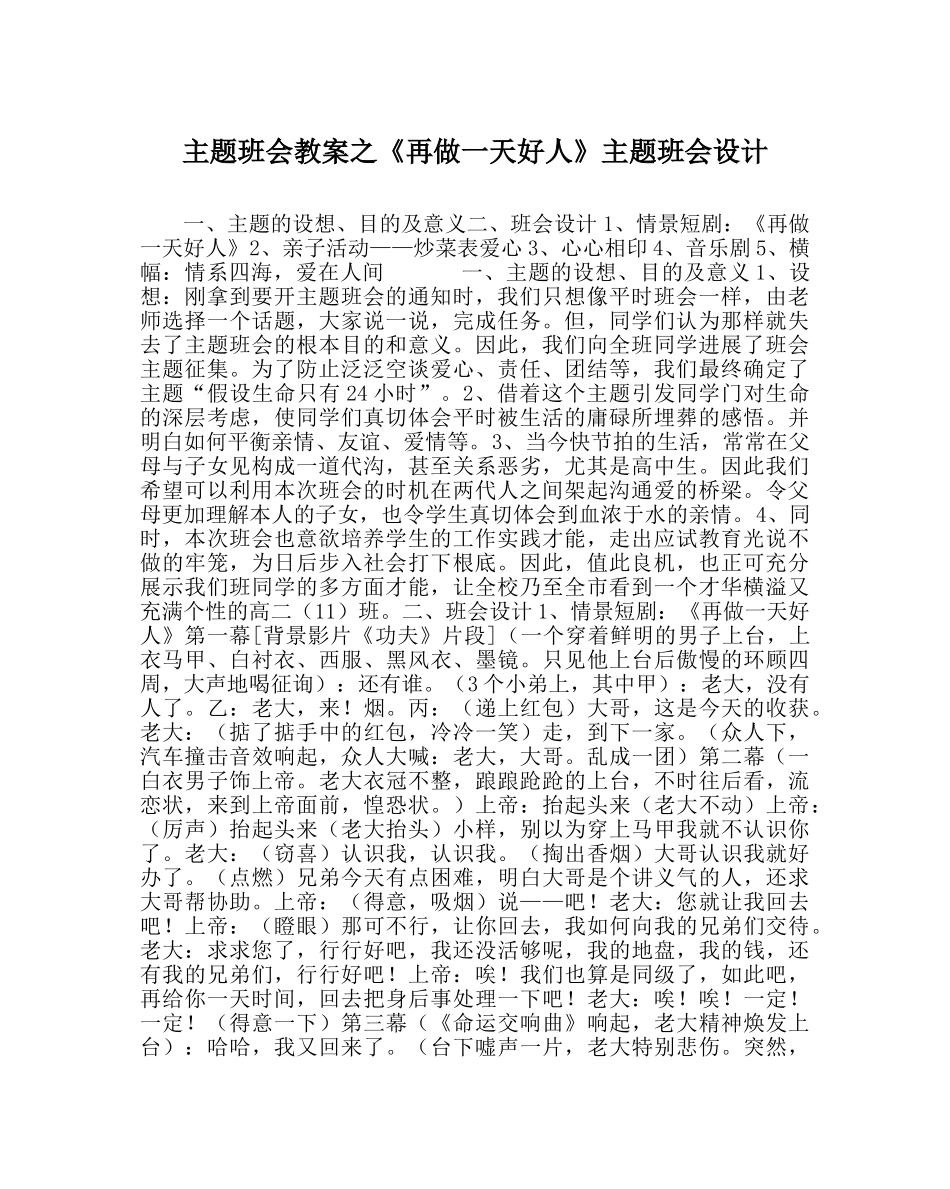 主题班会教案之《再做一天好人》主题班会设计

一、主题的设想、目的及意义二、班会设计 1、情景短剧：《再做一天好人》2、亲子活动——炒菜表爱心 3、心心相印 4、音乐剧 5、横幅：情系四海，爱在人间　　一、主题的设想、目的及意义 1、设想：刚拿到要开主题班会的通知时，我们只想像平时班会一样，由老师选择一个话题，大家说一说，完成任务。但，同学们认为那样就失去了主题班会的根本目的和意义。因此，我们向全班同学进展了班会主题征集。为了防止泛泛空谈爱心、责任、团结等，我们最终确定了主题“假设生命只有 24 小时”。2、借着这个主题引发同学门对生命的深层考虑，使同学们真切体会平时被生活的庸碌所埋葬的感悟。并明白如何平衡亲情、友谊、爱情等。3、当今快节拍的生活，常常在父母与子女见构成一道代沟，甚至关系恶劣，尤其是高中生。因此我们希望可以利用本次班会的时机在两代人之间架起沟通爱的桥梁。令父母更加理解本人的子女，也令学生真切体会到血浓于水的亲情。4、同时，本次班会也意欲培养学生的工作实践才能，走出应试教育光说不做的牢笼，为日后步入社会打下根底。因此，值此良机，也正可充分展示我们班同学的多方面才能，让全校乃至全市看到一个才华横溢又充满个性的高二（11）班。二、班会设计 1、情景短剧：《再做一天好人》第一幕[背景影片《功夫》片段]（一个穿着鲜明的男子上台，上衣马甲、白衬衣、西服、黑风衣、墨镜。只见他上台后傲慢的环顾四周，大声地喝征询）：还有谁。（3 个小弟上，其中甲）：老大，没有人了。乙：老大，来！烟。丙：（递上红包）大哥，这是今天的收获。老大：（掂了掂手中的红包，冷冷一笑）走，到下一家。（众人下，汽车撞击音效响起，众人大喊：老大，大哥。乱成一团）第二幕（一白衣男子饰上帝。老大衣冠不整，踉踉跄跄的上台，不时往后看，流恋状，来到上帝面前，惶恐状。）上帝：抬起头来（老大不动）上帝：（厉声）抬起头来（老大抬头）小样，别以为穿上马甲我就不认识你了。老大：（窃喜）认识我，认识我。（掏出香烟）大哥认识我就好办了。（点燃）兄弟今天有点困难，明白大哥是个讲义气的人，还求大哥帮协助。上帝：（得意，吸烟）说——吧！老大：您就让我回去吧！上帝：（瞪眼）那可不行，让你回去，我如何向我的兄弟们交待。老大：求求您了，行行好吧，我还没活够呢，我的地盘，我的钱，还有我的兄弟们，行行好吧！上帝：唉！我们也算是同级了，如此吧，再给你一天时间，回去把身后事处理一下吧！老大：唉！唉！一定！一定！（得意一下）第三幕（《命运交响曲》响起，老大精神焕发上台）：哈哈，我又回来了。（台下嘘声一片，老大特别悲伤。突然，